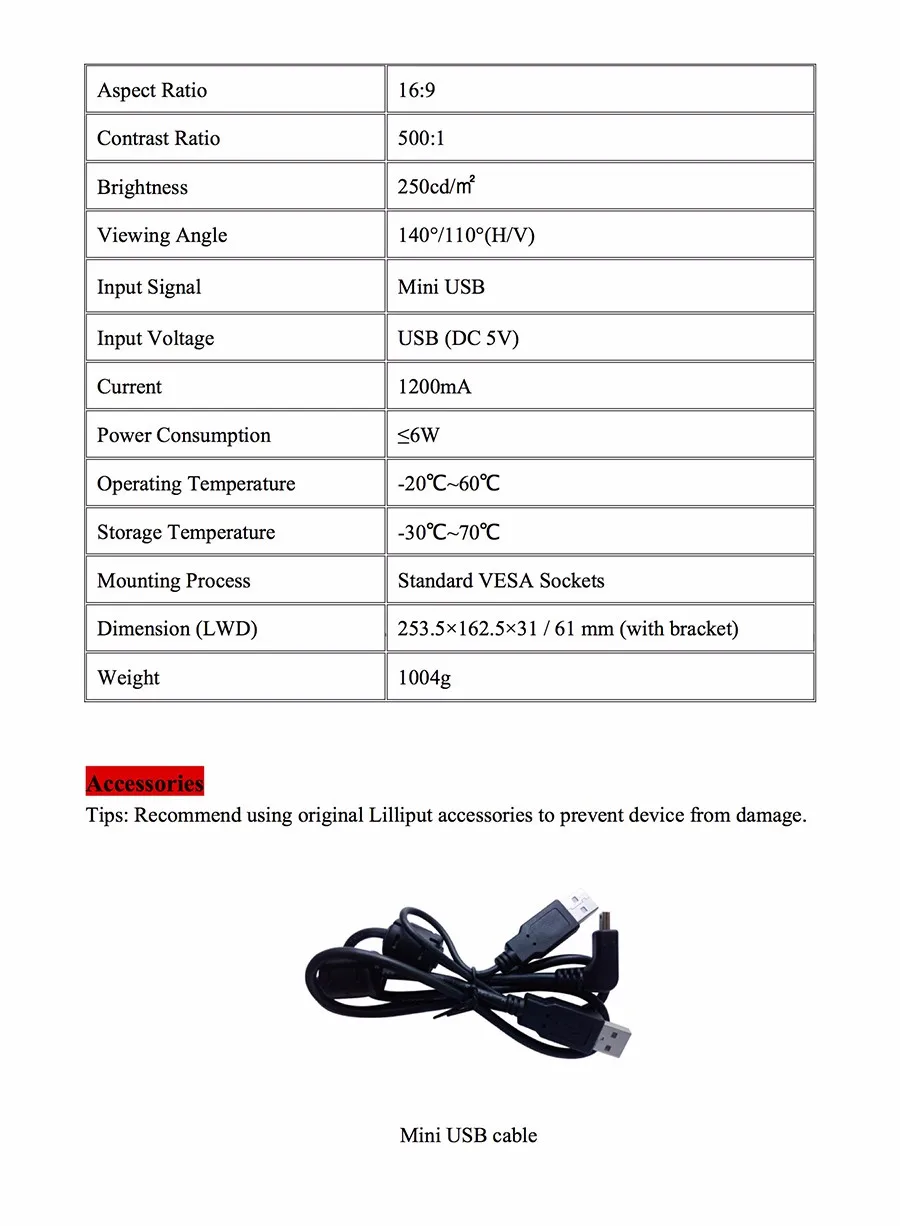 | Aspect Ratio | 16:9 |
|---|---|
| Contrast Ratio | 500:1 |
| Brightness | 250cd/㎡ |
| Viewing Angle | 140°/110°(H/V) |
| Input Signal | Mini USB |
| Input Voltage | USB (DC 5V) |
| Current | 1200mA |
| Power Consumption | ≤6W |
| Operating Temperature | -20℃~60℃ |
| Storage Temperature | -30℃~70℃ |
| Mounting Process | Standard VESA Sockets |
| Dimension (LWD) | 253.5×162.5×31 / 61 mm (with bracket) |
| Weight | 1004g |

Accessories
Tips: Recommend using original Lilliput accessories to prevent device from damage.

Mini USB cable